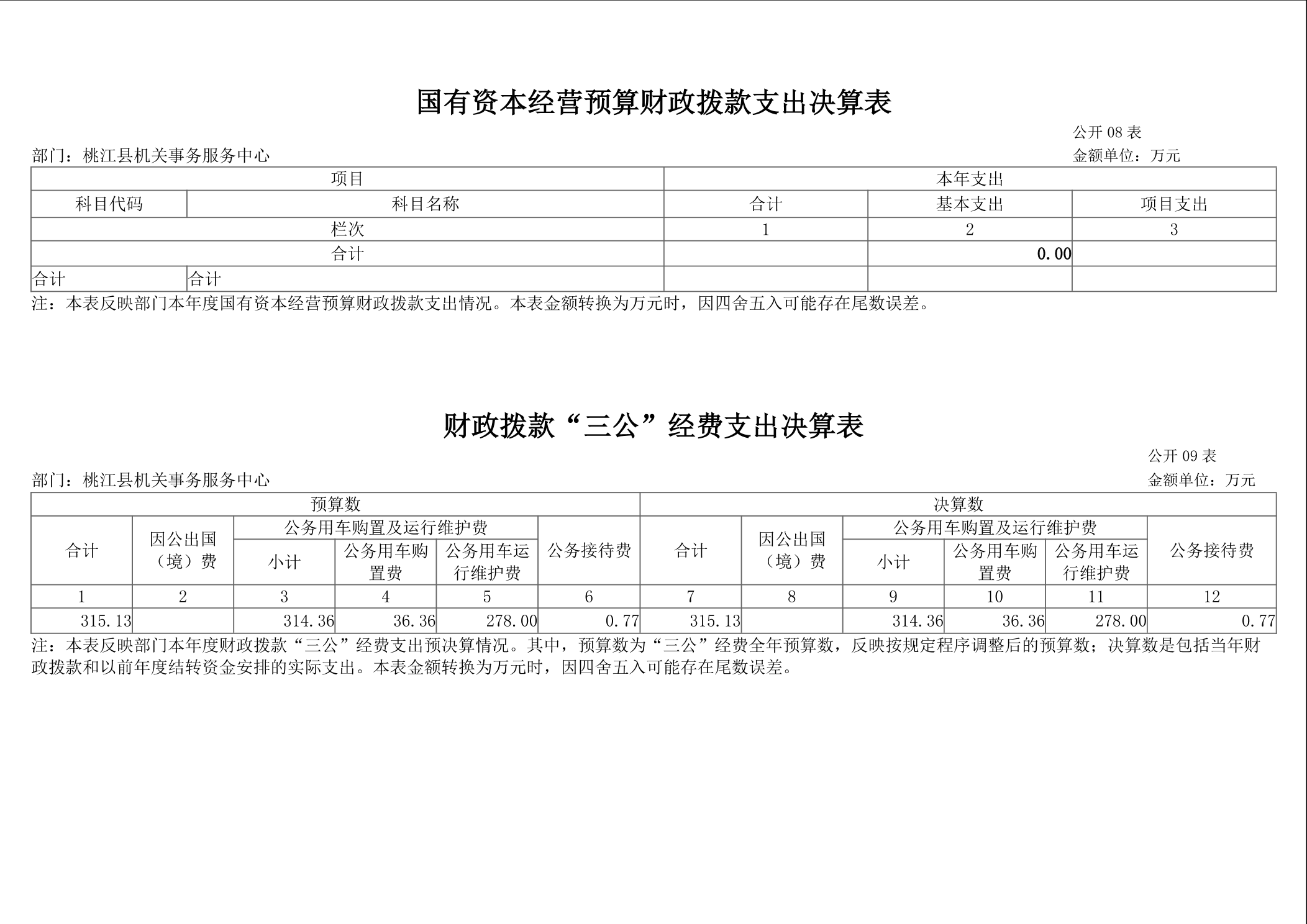 国有资本经营预算财政拨款支出决算表

公开 08 表

部门：桃江县机关事务服务中心

金额单位：万元

| 项目 | | 本年支出 | | |
|---|---|---|---|---|
| 科目代码 | 科目名称 | 合计 | 基本支出 | 项目支出 |
| 栏次 | | 1 | 2 | 3 |
| 合计 | | | 0.00 | |
| 合计 | 合计 | | | |

注：本表反映部门本年度国有资本经营预算财政拨款支出情况。本表金额转换为万元时，因四舍五入可能存在尾数误差。

财政拨款“三公”经费支出决算表

公开 09 表

部门：桃江县机关事务服务中心

金额单位：万元

| 预算数 | | | | | | 决算数 | | | | | |
|---|---|---|---|---|---|---|---|---|---|---|---|
| 合计 | 因公出国（境）费 | 公务用车购置及运行维护费 | | | 公务接待费 | 合计 | 因公出国（境）费 | 公务用车购置及运行维护费 | | | 公务接待费 |
| | | 小计 | 公务用车购置费 | 公务用车运行维护费 | | | | 小计 | 公务用车购置费 | 公务用车运行维护费 | |
| 1 | 2 | 3 | 4 | 5 | 6 | 7 | 8 | 9 | 10 | 11 | 12 |
| 315.13 | | 314.36 | 36.36 | 278.00 | 0.77 | 315.13 | | 314.36 | 36.36 | 278.00 | 0.77 |

注：本表反映部门本年度财政拨款“三公”经费支出预决算情况。其中，预算数为“三公”经费全年预算数，反映按规定程序调整后的预算数；决算数是包括当年财政拨款和以前年度结转资金安排的实际支出。本表金额转换为万元时，因四舍五入可能存在尾数误差。